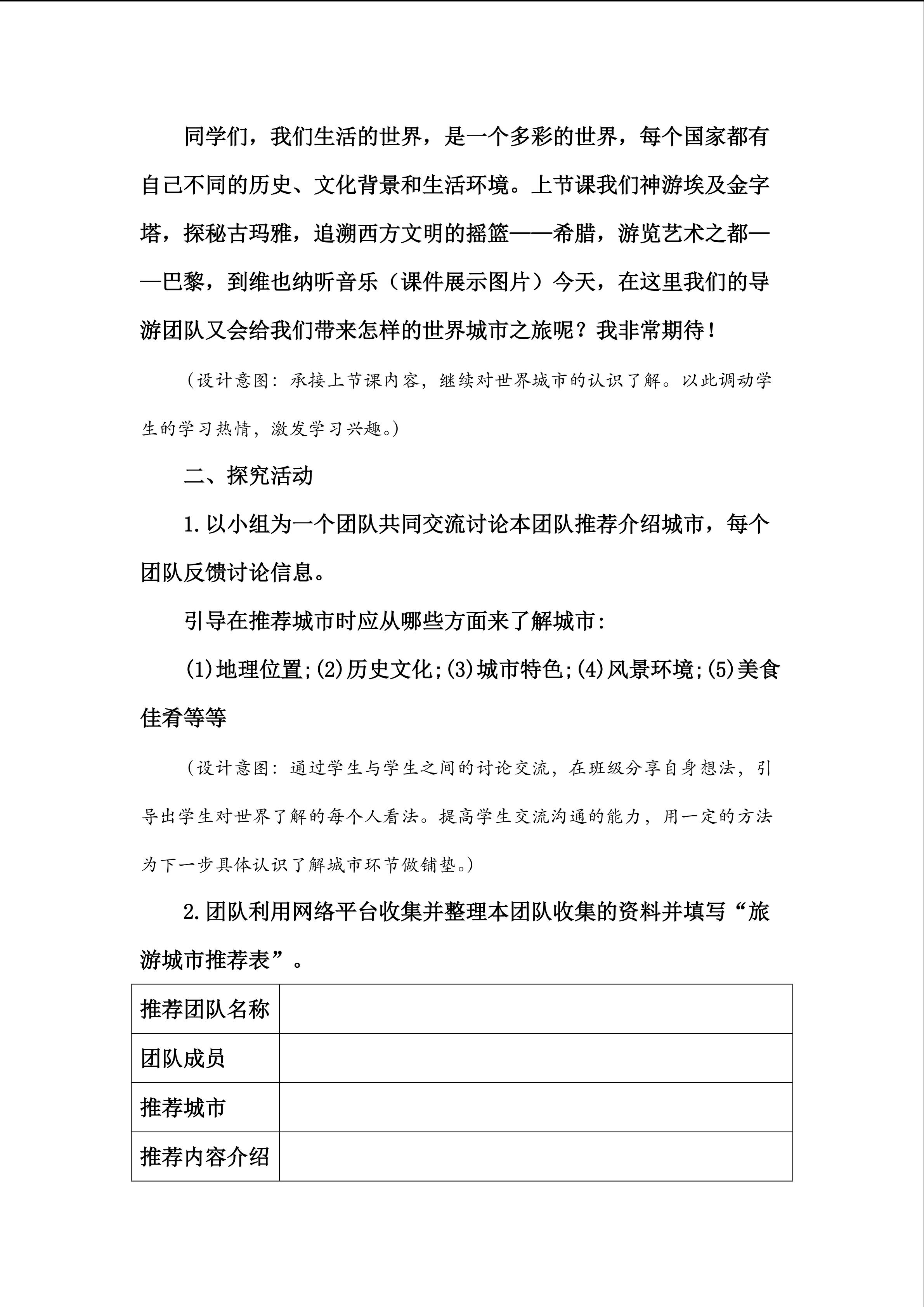 同学们，我们生活的世界，是一个多彩的世界，每个国家都有自己不同的历史、文化背景和生活环境。上节课我们神游埃及金字塔，探秘古玛雅，追溯西方文明的摇篮——希腊，游览艺术之都——巴黎，到维也纳听音乐（课件展示图片）今天，在这里我们的导游团队又会给我们带来怎样的世界城市之旅呢？我非常期待！

（设计意图：承接上节课内容，继续对世界城市的认识了解。以此调动学生的学习热情，激发学习兴趣。）

二、探究活动

1.以小组为一个团队共同交流讨论本团队推荐介绍城市，每个团队反馈讨论信息。

引导在推荐城市时应从哪些方面来了解城市：

(1)地理位置；(2)历史文化；(3)城市特色；(4)风景环境；(5)美食佳肴等等

（设计意图：通过学生与学生之间的讨论交流，在班级分享自身想法，引导出学生对世界了解的每个人看法。提高学生交流沟通的能力，用一定的方法为下一步具体认识了解城市环节做铺垫。）

2.团队利用网络平台收集并整理本团队收集的资料并填写“旅游城市推荐表”。

| 推荐团队名称 |  |
|---|---|
| 团队成员 |  |
| 推荐城市 |  |
| 推荐内容介绍 |  |